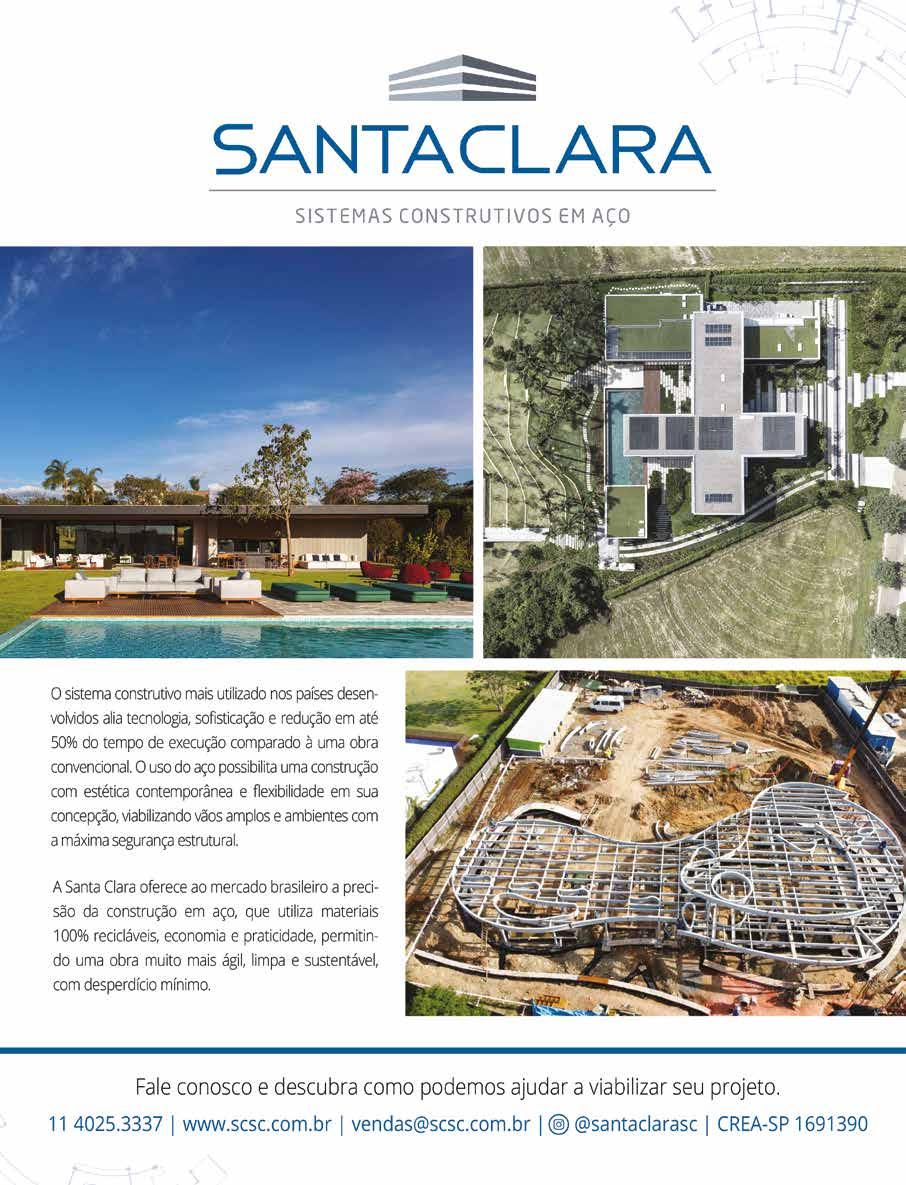 SANTACLARA

SISTEMAS CONSTRUTIVOS EM AÇO

O sistema construtivo mais utilizado nos países desenvolvidos alia tecnologia, sofisticação e redução em até 50% do tempo de execução comparado à uma obra convencional. O uso do aço possibilita uma construção com estética contemporânea e flexibilidade em sua concepção, viabilizando vãos amplos e ambientes com a máxima segurança estrutural.

A Santa Clara oferece ao mercado brasileiro a precisão da construção em aço, que utiliza materiais 100% recicláveis, economia e praticidade, permitindo uma obra muito mais ágil, limpa e sustentável, com desperdício mínimo.

Fale conosco e descubra como podemos ajudar a viabilizar seu projeto.

11 4025.3337 | www.scsc.com.br | vendas@scsc.com.br | @santaclarasc | CREA-SP 1691390